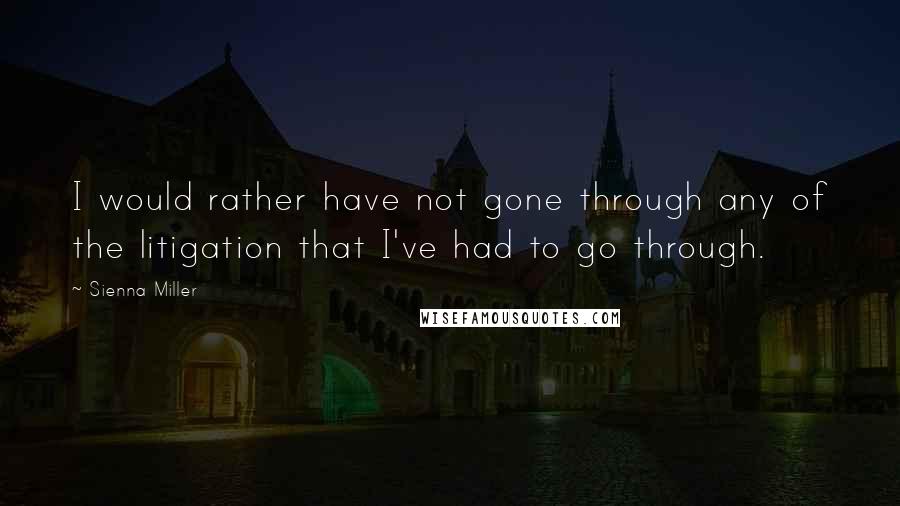 I would rather have not gone through any of the litigation that I've had to go through.

~ Sienna Miller

WISEFAMOUSQUOTES.COM